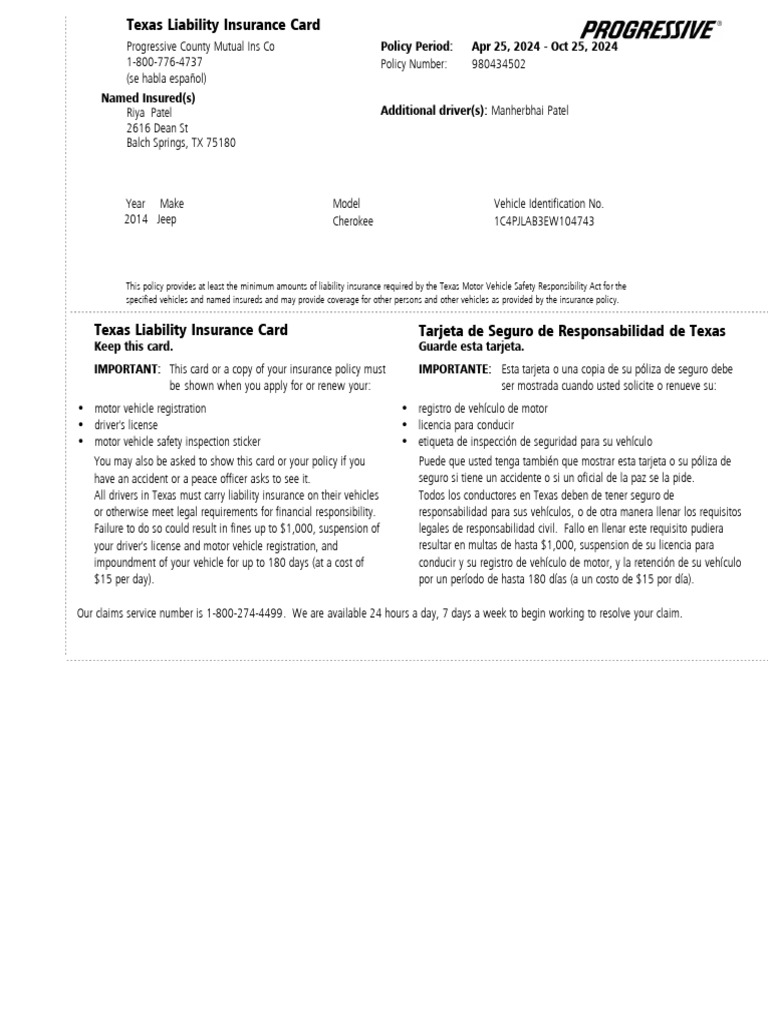 Texas Liability Insurance Card

PROGRESSIVE®

Progressive County Mutual Ins Co
1-800-776-4737
(se habla español)

Policy Period: Apr 25, 2024 - Oct 25, 2024
Policy Number: 980434502

Named Insured(s)
Riya Patel
2616 Dean St
Balch Springs, TX 75180

Additional driver(s): Manherbhai Patel

| Year | Make | Model | Vehicle Identification No. |
|---|---|---|---|
| 2014 | Jeep | Cherokee | 1C4PJLAB3EW104743 |

This policy provides at least the minimum amounts of liability insurance required by the Texas Motor Vehicle Safety Responsibility Act for the specified vehicles and named insureds and may provide coverage for other persons and other vehicles as provided by the insurance policy.

Texas Liability Insurance Card
Keep this card.

IMPORTANT: This card or a copy of your insurance policy must be shown when you apply for or renew your:

• motor vehicle registration
• driver's license
• motor vehicle safety inspection sticker

You may also be asked to show this card or your policy if you have an accident or a peace officer asks to see it.
All drivers in Texas must carry liability insurance on their vehicles or otherwise meet legal requirements for financial responsibility. Failure to do so could result in fines up to $1,000, suspension of your driver's license and motor vehicle registration, and impoundment of your vehicle for up to 180 days (at a cost of $15 per day).

Tarjeta de Seguro de Responsabilidad de Texas
Guarde esta tarjeta.

IMPORTANTE: Esta tarjeta o una copia de su póliza de seguro debe ser mostrada cuando usted solicite o renueve su:

• registro de vehículo de motor
• licencia para conducir
• etiqueta de inspección de seguridad para su vehículo

Puede que usted tenga también que mostrar esta tarjeta o su póliza de seguro si tiene un accidente o si un oficial de la paz se la pide.
Todos los conductores en Texas deben de tener seguro de responsabilidad para sus vehículos, o de otra manera llenar los requisitos legales de responsabilidad civil. Fallo en llenar este requisito pudiera resultar en multas de hasta $1,000, suspension de su licencia para conducir y su registro de vehículo de motor, y la retención de su vehículo por un período de hasta 180 días (a un costo de $15 por día).

Our claims service number is 1-800-274-4499. We are available 24 hours a day, 7 days a week to begin working to resolve your claim.